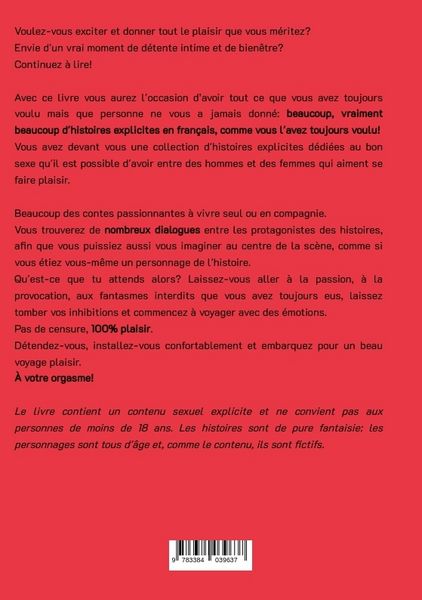 Voulez-vous exciter et donner tout le plaisir que vous méritez?
Envie d'un vrai moment de détente intime et de bienêtre?
Continuez à lire!

Avec ce livre vous aurez l'occasion d'avoir tout ce que vous avez toujours voulu mais que personne ne vous a jamais donné: beaucoup, vraiment beaucoup d'histoires explicites en français, comme vous l'avez toujours voulu!
Vous avez devant vous une collection d'histoires explicites dédiées au bon sexe qu'il est possible d'avoir entre des hommes et des femmes qui aiment se faire plaisir.

Beaucoup des contes passionnantes à vivre seul ou en compagnie.
Vous trouverez de nombreux dialogues entre les protagonistes des histoires, afin que vous puissiez aussi vous imaginer au centre de la scène, comme si vous étiez vous-même un personnage de l'histoire.
Qu'est-ce que tu attends alors? Laissez-vous aller à la passion, à la provocation, aux fantasmes interdits que vous avez toujours eus, laissez tomber vos inhibitions et commencez à voyager avec des émotions.
Pas de censure, 100% plaisir.
Détendez-vous, installez-vous confortablement et embarquez pour un beau voyage plaisir.
À votre orgasme!

Le livre contient un contenu sexuel explicite et ne convient pas aux personnes de moins de 18 ans. Les histoires sont de pure fantaisie: les personnages sont tous d'âge et, comme le contenu, ils sont fictifs.

9 783384 039637